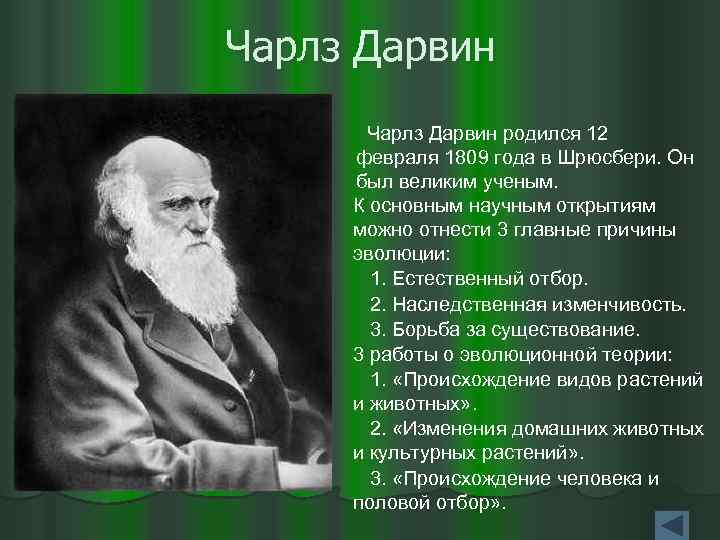 Чарлз Дарвин

Чарлз Дарвин родился 12 февраля 1809 года в Шрюсбери. Он был великим ученым.
К основным научным открытиям можно отнести 3 главные причины эволюции:
1. Естественный отбор.
2. Наследственная изменчивость.
3. Борьба за существование.
3 работы о эволюционной теории:
1. «Происхождение видов растений и животных».
2. «Изменения домашних животных и культурных растений».
3. «Происхождение человека и половой отбор».